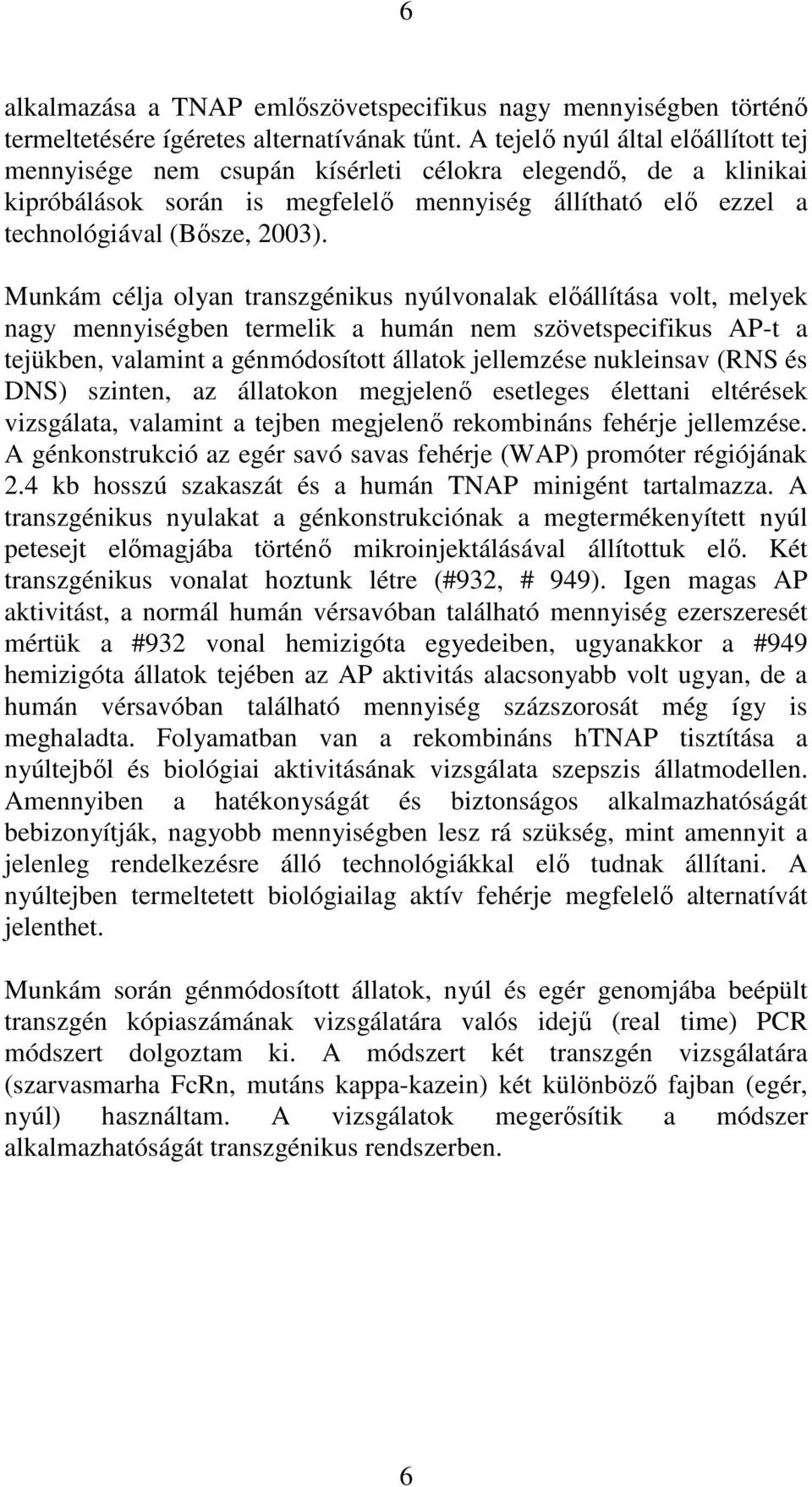 6

alkalmazása a TNAP emlőszövetspecifikus nagy mennyiségben történő termeltetésére ígéretes alternatívának tűnt. A tejelő nyúl által előállított tej mennyisége nem csupán kísérleti célokra elegendő, de a klinikai kipróbálások során is megfelelő mennyiség állítható elő ezzel a technológiával (Bősze, 2003).

Munkám célja olyan transzgénikus nyúlvonalak előállítása volt, melyek nagy mennyiségben termelik a humán nem szövetspecifikus AP-t a tejükben, valamint a génmódosított állatok jellemzése nukleinsav (RNS és DNS) szinten, az állatokon megjelenő esetleges élettani eltérések vizsgálata, valamint a tejben megjelenő rekombináns fehérje jellemzése. A génkonstrukció az egér savó savas fehérje (WAP) promóter régiójának 2.4 kb hosszú szakaszát és a humán TNAP minigént tartalmazza. A transzgénikus nyulakat a génkonstrukciónak a megtermékenyített nyúl petesejt előmagjába történő mikroinjektálásával állítottuk elő. Két transzgénikus vonalat hoztunk létre (#932, # 949). Igen magas AP aktivitást, a normál humán vérsavóban található mennyiség ezerszeresét mértük a #932 vonal hemizigóta egyedeiben, ugyanakkor a #949 hemizigóta állatok tejében az AP aktivitás alacsonyabb volt ugyan, de a humán vérsavóban található mennyiség százszorosát még így is meghaladta. Folyamatban van a rekombináns hTNAP tisztítása a nyúltejből és biológiai aktivitásának vizsgálata szepszis állatmodellen. Amennyiben a hatékonyságát és biztonságos alkalmazhatóságát bebizonyítják, nagyobb mennyiségben lesz rá szükség, mint amennyit a jelenleg rendelkezésre álló technológiákkal elő tudnak állítani. A nyúltejben termeltetett biológiailag aktív fehérje megfelelő alternatívát jelenthet.

Munkám során génmódosított állatok, nyúl és egér genomjába beépült transzgén kópiaszámának vizsgálatára valós idejű (real time) PCR módszert dolgoztam ki. A módszert két transzgén vizsgálatára (szarvasmarha FcRn, mutáns kappa-kazein) két különböző fajban (egér, nyúl) használtam. A vizsgálatok megerősítik a módszer alkalmazhatóságát transzgénikus rendszerben.

6